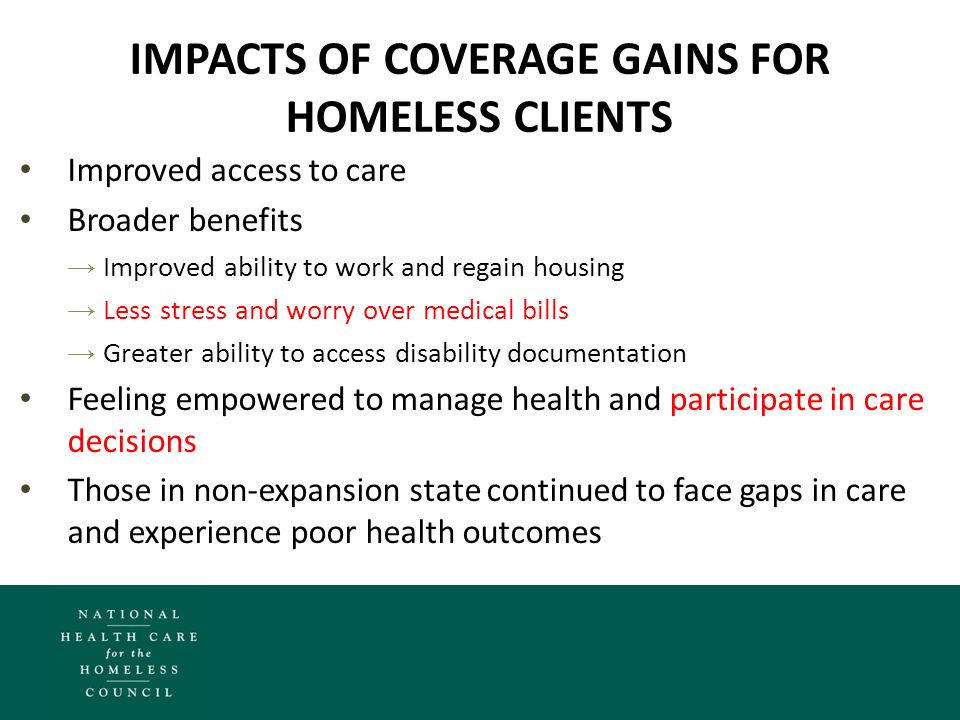 IMPACTS OF COVERAGE GAINS FOR HOMELESS CLIENTS

• Improved access to care
• Broader benefits
→ Improved ability to work and regain housing
→ Less stress and worry over medical bills
→ Greater ability to access disability documentation
• Feeling empowered to manage health and participate in care decisions
• Those in non-expansion state continued to face gaps in care and experience poor health outcomes

NATIONAL
HEALTH CARE
for the
HOMELESS
COUNCIL